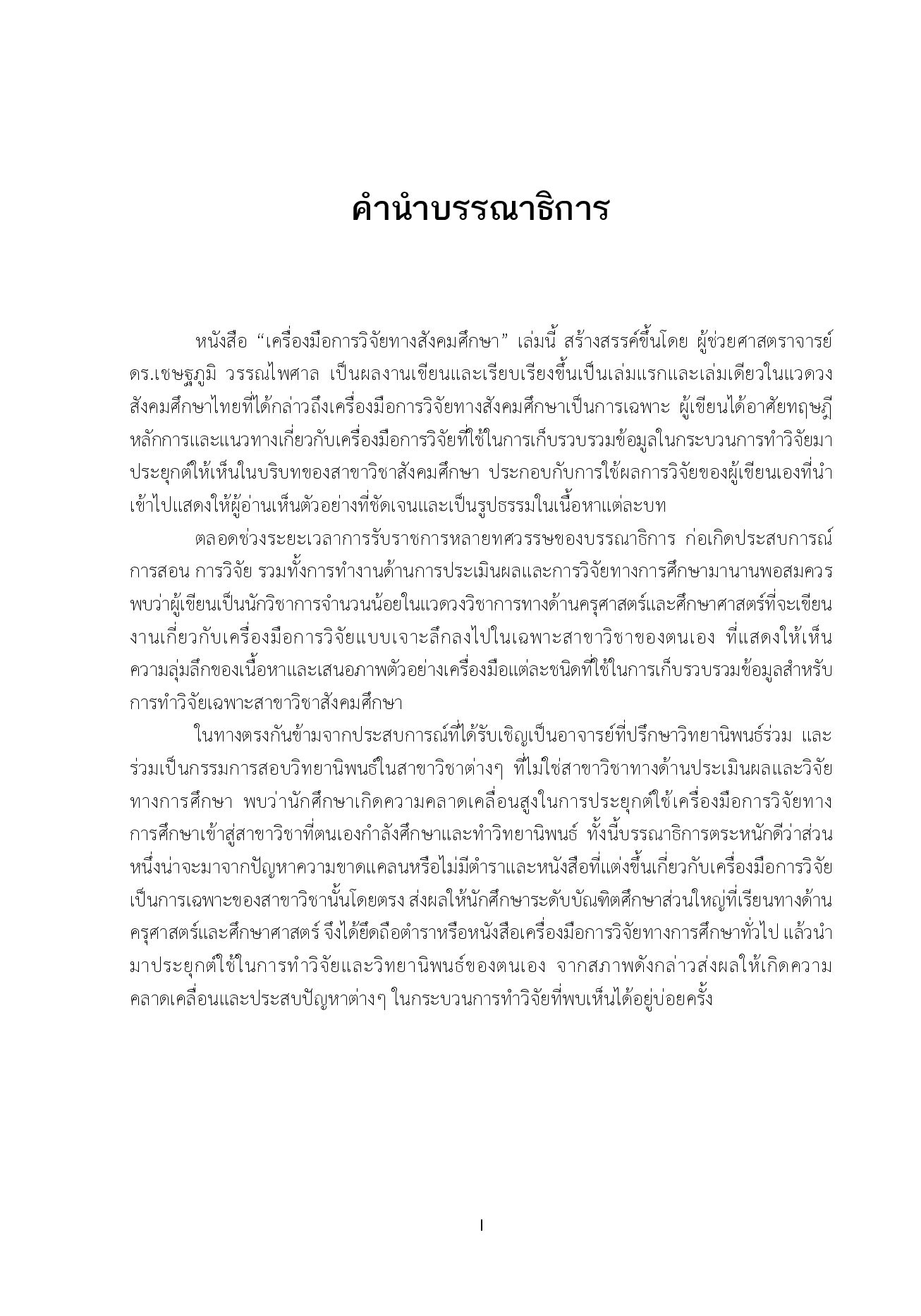 คำนำบรรณาธิการ

หนังสือ “เครื่องมือการวิจัยทางสังคมศึกษา” เล่มนี้ สร้างสรรค์ขึ้นโดย ผู้ช่วยศาสตราจารย์ ดร.เชษฐภูมิ วรรณไพศาล เป็นผลงานเขียนและเรียบเรียงขึ้นเป็นเล่มแรกและเล่มเดียวในแวดวงสังคมศึกษาไทยที่ได้กล่าวถึงเครื่องมือการวิจัยทางสังคมศึกษาเป็นการเฉพาะ ผู้เขียนได้อาศัยทฤษฎี หลักการและแนวทางเกี่ยวกับเครื่องมือการวิจัยที่ใช้ในการเก็บรวบรวมข้อมูลในกระบวนการทำวิจัยมาประยุกต์ให้เห็นในบริบทของสาขาวิชาสังคมศึกษา ประกอบกับการใช้ผลการวิจัยของผู้เขียนเองที่นำเข้าไปแสดงให้ผู้อ่านเห็นตัวอย่างที่ชัดเจนและเป็นรูปธรรมในเนื้อหาแต่ละบท

ตลอดช่วงระยะเวลาการรับราชการหลายทศวรรษของบรรณาธิการ ก่อเกิดประสบการณ์การสอน การวิจัย รวมทั้งการทำงานด้านการประเมินผลและการวิจัยทางการศึกษามานานพอสมควร พบว่าผู้เขียนเป็นนักวิชาการจำนวนน้อยในแวดวงวิชาการทางด้านครุศาสตร์และศึกษาศาสตร์ที่จะเขียนงานเกี่ยวกับเครื่องมือการวิจัยแบบเจาะลึกลงไปในเฉพาะสาขาวิชาของตนเอง ที่แสดงให้เห็นความลุ่มลึกของเนื้อหาและเสนอภาพตัวอย่างเครื่องมือแต่ละชนิดที่ใช้ในการเก็บรวบรวมข้อมูลสำหรับการทำวิจัยเฉพาะสาขาวิชาสังคมศึกษา

ในทางตรงกันข้ามจากประสบการณ์ที่ได้รับเชิญเป็นอาจารย์ที่ปรึกษาวิทยานิพนธ์ร่วม และร่วมเป็นกรรมการสอบวิทยานิพนธ์ในสาขาวิชาต่างๆ ที่ไม่ใช่สาขาวิชาทางด้านประเมินผลและวิจัยทางการศึกษา พบว่านักศึกษาเกิดความคลาดเคลื่อนสูงในการประยุกต์ใช้เครื่องมือการวิจัยทางการศึกษาเข้าสู่สาขาวิชาที่ตนเองกำลังศึกษาและทำวิทยานิพนธ์ ทั้งนี้บรรณาธิการตระหนักดีว่าส่วนหนึ่งน่าจะมาจากปัญหาความขาดแคลนหรือไม่มีตำราและหนังสือที่แต่งขึ้นเกี่ยวกับเครื่องมือการวิจัยเป็นการเฉพาะของสาขาวิชานั้นโดยตรง ส่งผลให้นักศึกษาระดับบัณฑิตศึกษาส่วนใหญ่ที่เรียนทางด้านครุศาสตร์และศึกษาศาสตร์ จึงได้ยึดถือตำราหรือหนังสือเครื่องมือการวิจัยทางการศึกษาทั่วไป แล้วนำมาประยุกต์ใช้ในการทำวิจัยและวิทยานิพนธ์ของตนเอง จากสภาพดังกล่าวส่งผลให้เกิดความคลาดเคลื่อนและประสบปัญหาต่างๆ ในกระบวนการทำวิจัยที่พบเห็นได้อยู่บ่อยครั้ง

I